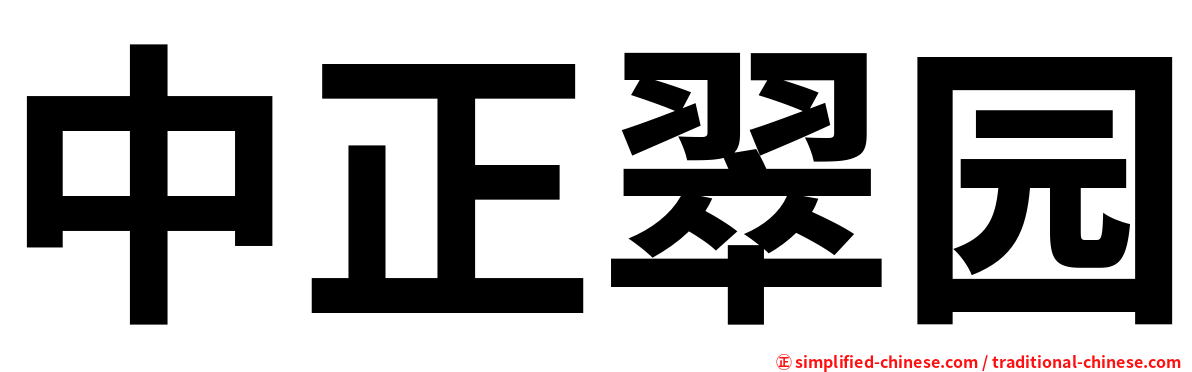 中正翠园

㊣ simplified-chinese.com / traditional-chinese.com